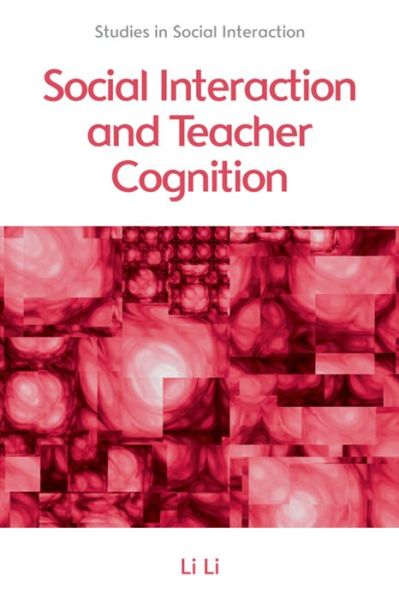 Studies in Social Interaction

Social Interaction and Teacher Cognition

Li Li